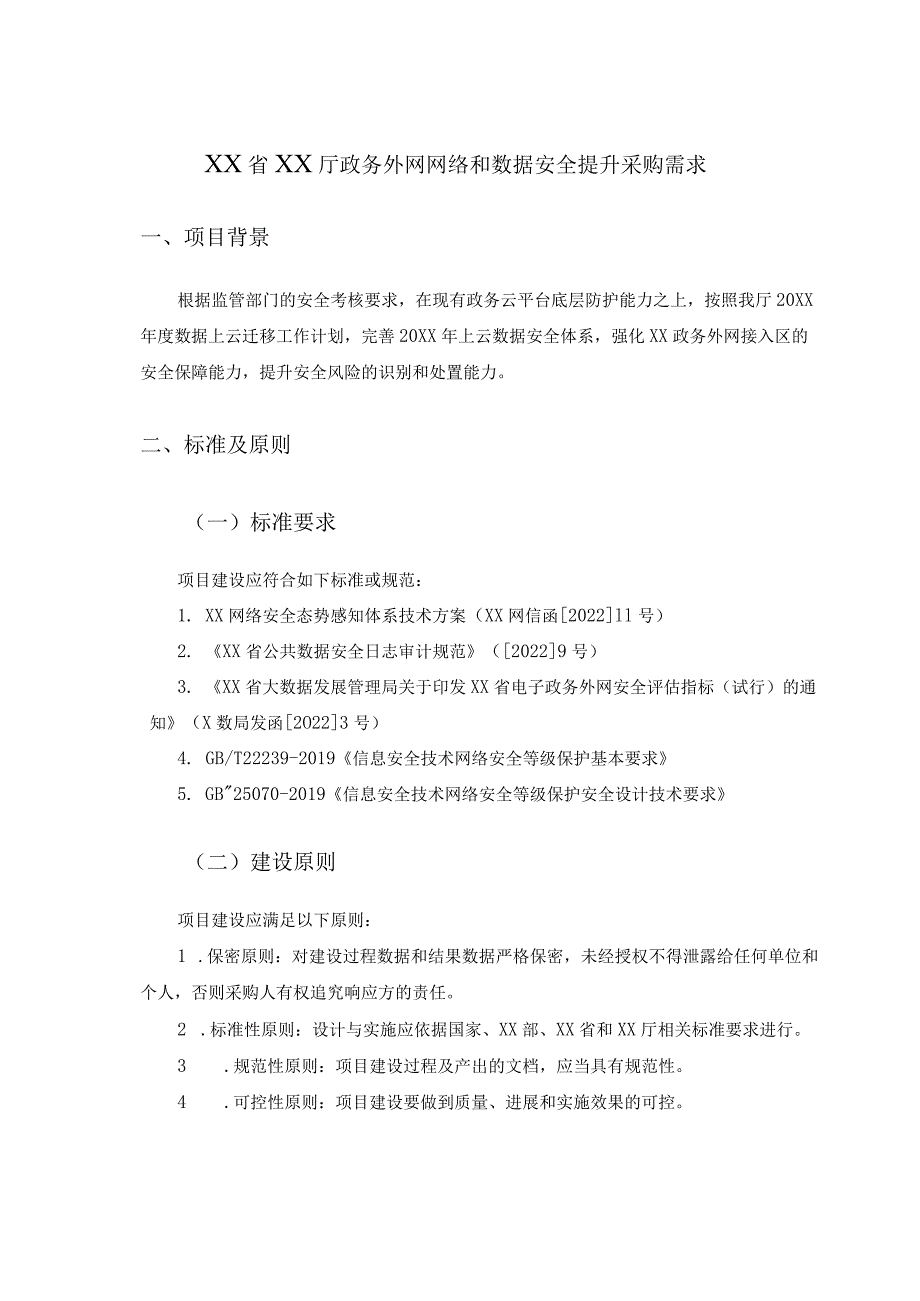 XX省XX厅政务外网网络和数据安全提升采购需求

一、项目背景

根据监管部门的安全考核要求，在现有政务云平台底层防护能力之上，按照我厅20XX年度数据上云迁移工作计划，完善20XX年上云数据安全体系，强化XX政务外网接入区的安全保障能力，提升安全风险的识别和处置能力。

二、标准及原则

（一）标准要求

项目建设应符合如下标准或规范：

1. XX网络安全态势感知体系技术方案（XX网信函[2022]11号）

2. 《XX省公共数据安全日志审计规范》（[2022]9号）

3. 《XX省大数据发展管理局关于印发XX省电子政务外网安全评估指标（试行）的通知》（X数局发函[2022]3号）

4. GB/T22239-2019《信息安全技术网络安全等级保护基本要求》

5. GB"25070-2019《信息安全技术网络安全等级保护安全设计技术要求》

（二）建设原则

项目建设应满足以下原则：

1 .保密原则：对建设过程数据和结果数据严格保密，未经授权不得泄露给任何单位和个人，否则采购人有权追究响应方的责任。

2 .标准性原则：设计与实施应依据国家、XX部、XX省和XX厅相关标准要求进行。

3 .规范性原则：项目建设过程及产出的文档，应当具有规范性。

4 .可控性原则：项目建设要做到质量、进展和实施效果的可控。